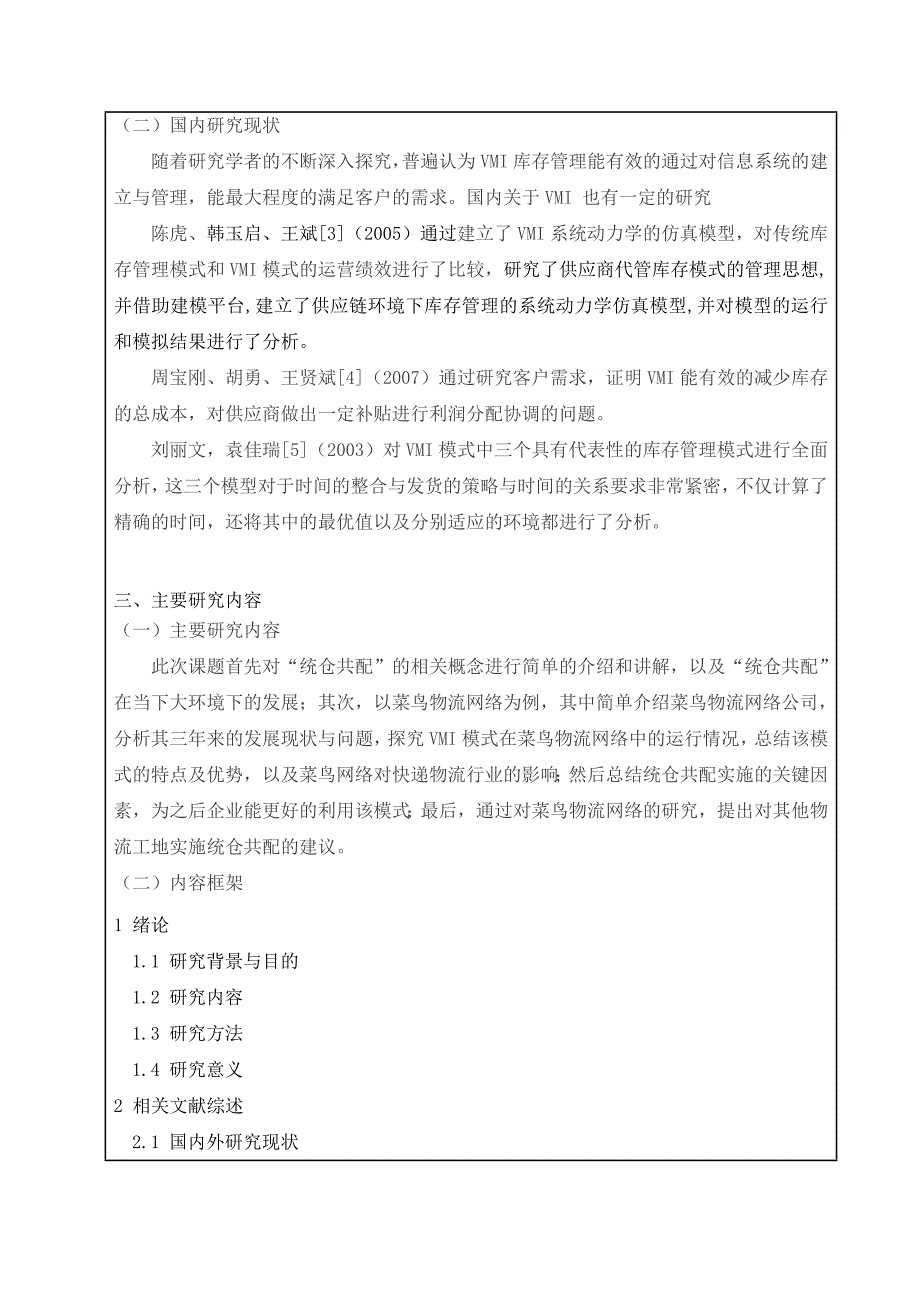 （二）国内研究现状

随着研究学者的不断深入探究，普遍认为 VMI 库存管理能有效的通过对信息系统的建立与管理，能最大程度的满足客户的需求。国内关于 VMI 也有一定的研究

陈虎、韩玉启、王斌[3]（2005）通过建立了 VMI 系统动力学的仿真模型，对传统库存管理模式和 VMI 模式的运营绩效进行了比较，研究了供应商代管库存模式的管理思想，并借助建模平台，建立了供应链环境下库存管理的系统动力学仿真模型，并对模型的运行和模拟结果进行了分析。

周宝刚、胡勇、王贤斌[4]（2007）通过研究客户需求，证明 VMI 能有效的减少库存的总成本，对供应商做出一定补贴进行利润分配协调的问题。

刘丽文，袁佳瑞[5]（2003）对 VMI 模式中三个具有代表性的库存管理模式进行全面分析，这三个模型对于时间的整合与发货的策略与时间的关系要求非常紧密，不仅计算了精确的时间，还将其中的最优值以及分别适应的环境都进行了分析。

三、主要研究内容

（一）主要研究内容

此次课题首先对“统仓共配”的相关概念进行简单的介绍和讲解，以及“统仓共配”在当下大环境下的发展；其次，以菜鸟物流网络为例，其中简单介绍菜鸟物流网络公司，分析其三年来的发展现状与问题，探究 VMI 模式在菜鸟物流网络中的运行情况，总结该模式的特点及优势，以及菜鸟网络对快递物流行业的影响；然后总结统仓共配实施的关键因素，为之后企业能更好的利用该模式；最后，通过对菜鸟物流网络的研究，提出对其他物流工地实施统仓共配的建议。

（二）内容框架

1 绪论

1.1 研究背景与目的

1.2 研究内容

1.3 研究方法

1.4 研究意义

2 相关文献综述

2.1 国内外研究现状